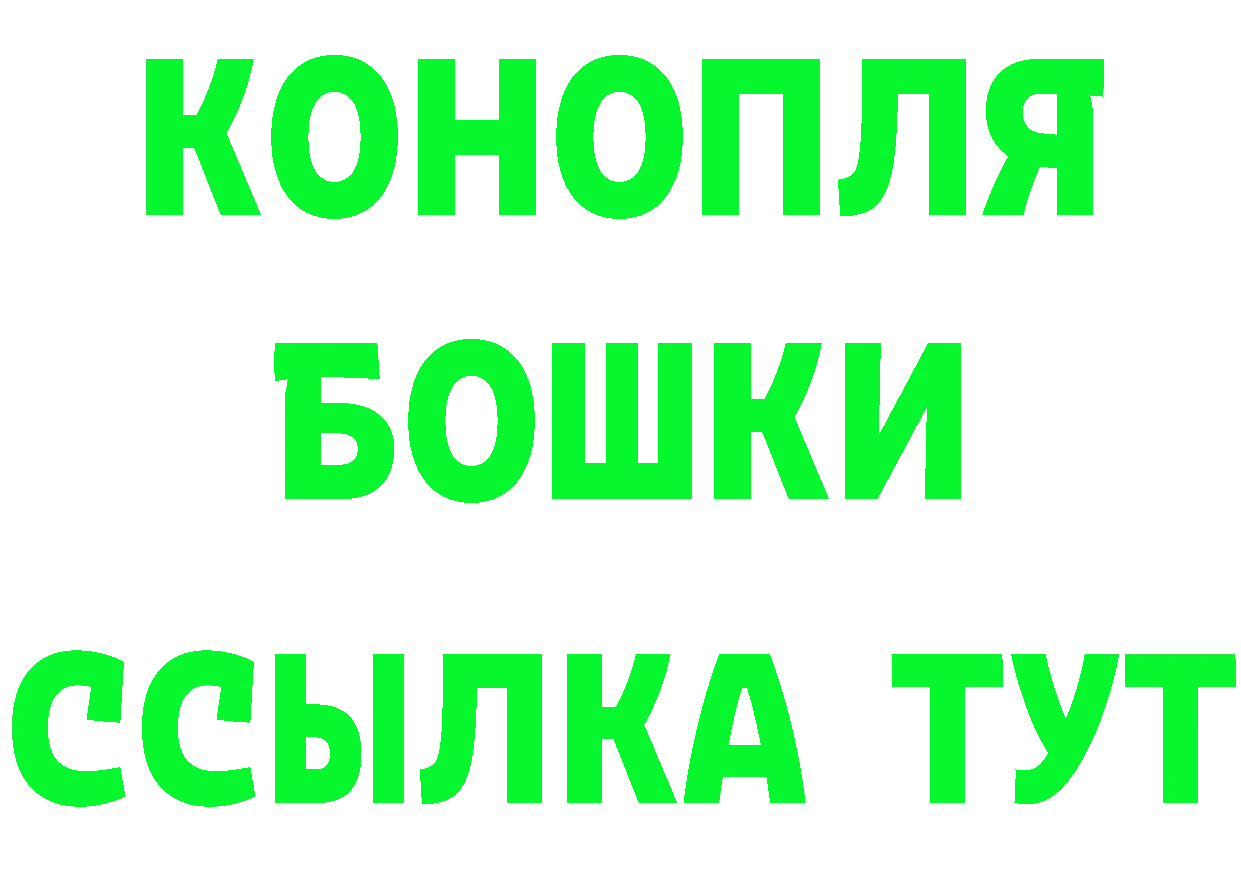 КОНОПЛЯ
БОШКИ
ССЫЛКА ТУТ